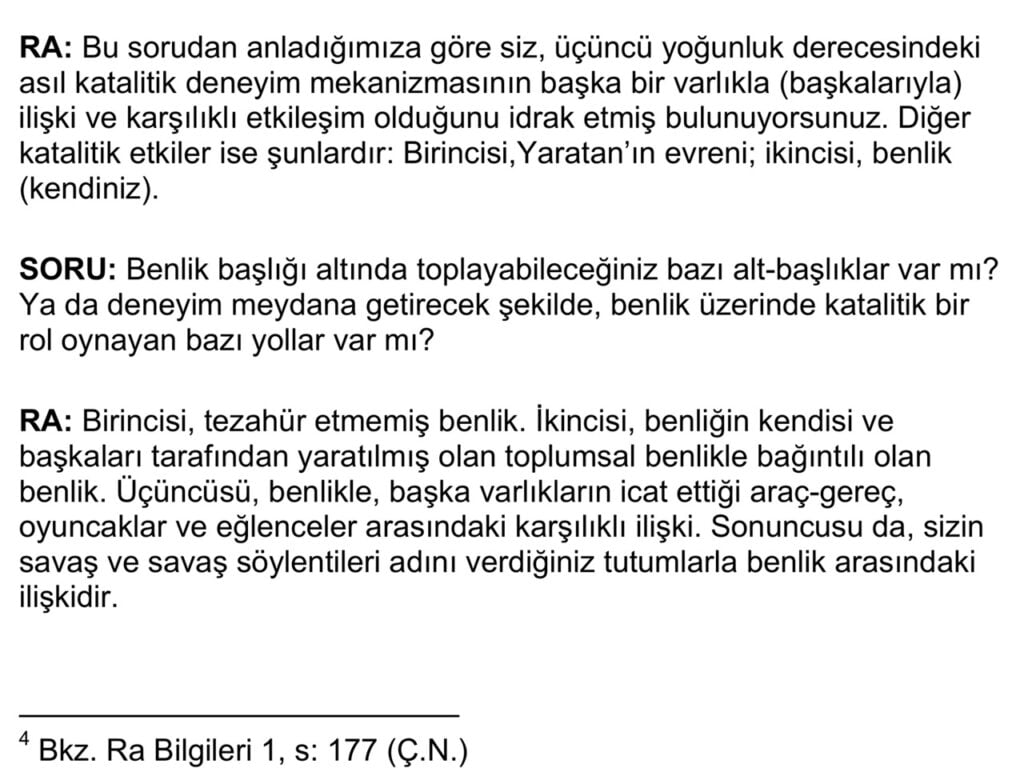 RA: Bu sorudan anladığımıza göre siz, üçüncü yoğunluk derecesindeki asıl katalitik deneyim mekanizmasının başka bir varlıkla (başkalarıyla) ilişki ve karşılıklı etkileşim olduğunu idrak etmiş bulunuyorsunuz. Diğer katalitik etkiler ise şunlardır: Birincisi,Yaratan'ın evreni; ikincisi, benlik (kendiniz).

SORU: Benlik başlığı altında toplayabileceğiniz bazı alt-başlıklar var mı? Ya da deneyim meydana getirecek şekilde, benlik üzerinde katalitik bir rol oynayan bazı yollar var mı?

RA: Birincisi, tezahür etmemiş benlik. İkincisi, benliğin kendisi ve başkaları tarafından yaratılmış olan toplumsal benlikle bağıntılı olan benlik. Üçüncüsü, benlikle, başka varlıkların icat ettiği araç-gereç, oyuncaklar ve eğlenceler arasındaki karşılıklı ilişki. Sonuncusu da, sizin savaş ve savaş söylentileri adını verdiğiniz tutumlarla benlik arasındaki ilişkidir.

$^{4}$ Bkz. Ra Bilgileri 1, s: 177 (Ç.N.)